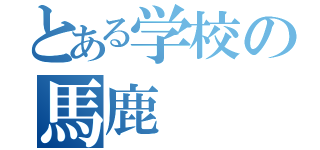 とある学校の
馬鹿